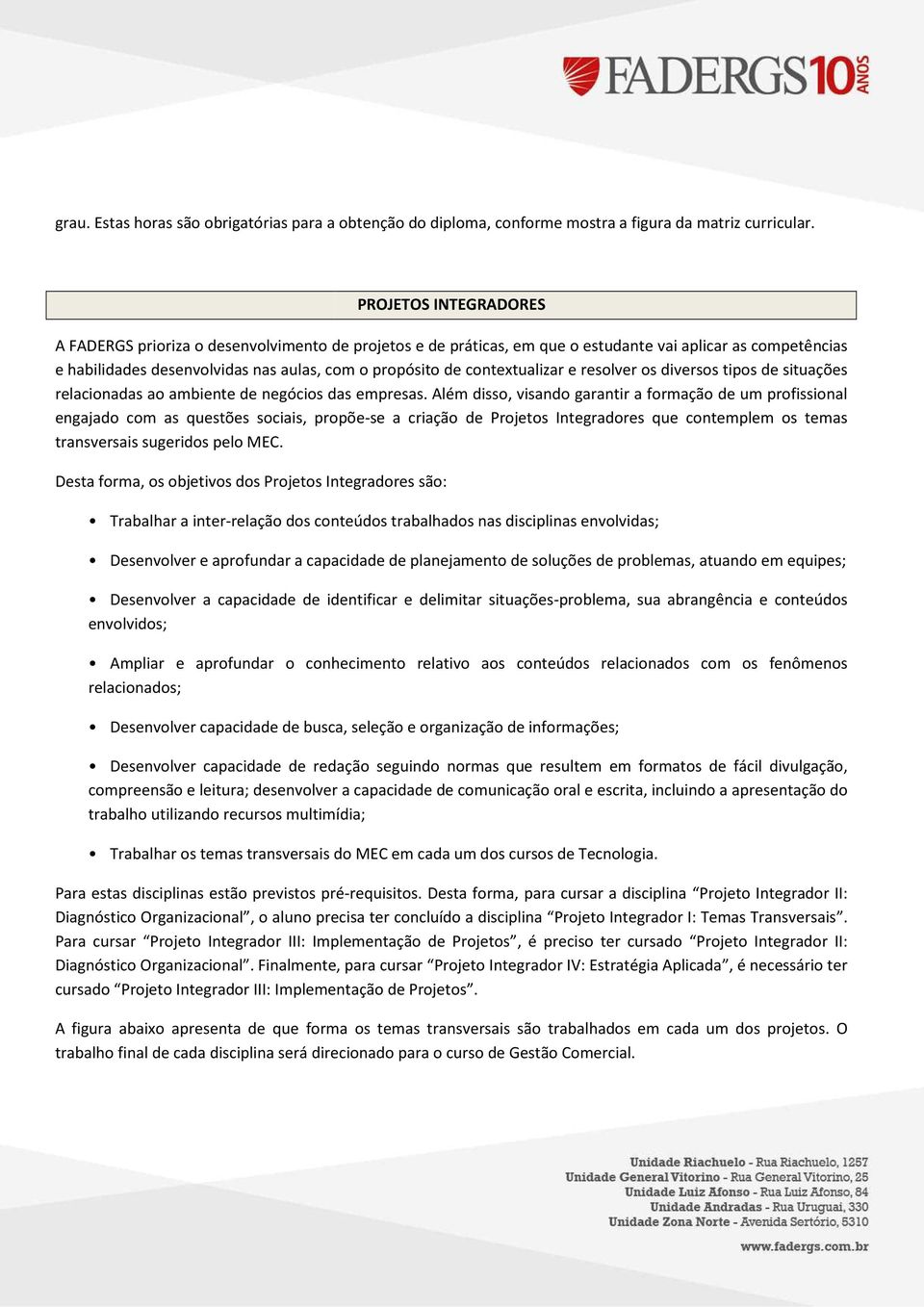 FADERGS 10 ANOS

grau. Estas horas são obrigatórias para a obtenção do diploma, conforme mostra a figura da matriz curricular.

PROJETOS INTEGRADORES

A FADERGS prioriza o desenvolvimento de projetos e de práticas, em que o estudante vai aplicar as competências e habilidades desenvolvidas nas aulas, com o propósito de contextualizar e resolver os diversos tipos de situações relacionadas ao ambiente de negócios das empresas. Além disso, visando garantir a formação de um profissional engajado com as questões sociais, propõe-se a criação de Projetos Integradores que contemplem os temas transversais sugeridos pelo MEC.

Desta forma, os objetivos dos Projetos Integradores são:

• Trabalhar a inter-relação dos conteúdos trabalhados nas disciplinas envolvidas;

• Desenvolver e aprofundar a capacidade de planejamento de soluções de problemas, atuando em equipes;

• Desenvolver a capacidade de identificar e delimitar situações-problema, sua abrangência e conteúdos envolvidos;

• Ampliar e aprofundar o conhecimento relativo aos conteúdos relacionados com os fenômenos relacionados;

• Desenvolver capacidade de busca, seleção e organização de informações;

• Desenvolver capacidade de redação seguindo normas que resultem em formatos de fácil divulgação, compreensão e leitura; desenvolver a capacidade de comunicação oral e escrita, incluindo a apresentação do trabalho utilizando recursos multimídia;

• Trabalhar os temas transversais do MEC em cada um dos cursos de Tecnologia.

Para estas disciplinas estão previstos pré-requisitos. Desta forma, para cursar a disciplina “Projeto Integrador II: Diagnóstico Organizacional”, o aluno precisa ter concluído a disciplina “Projeto Integrador I: Temas Transversais”. Para cursar “Projeto Integrador III: Implementação de Projetos”, é preciso ter cursado “Projeto Integrador II: Diagnóstico Organizacional”. Finalmente, para cursar “Projeto Integrador IV: Estratégia Aplicada”, é necessário ter cursado “Projeto Integrador III: Implementação de Projetos”.

A figura abaixo apresenta de que forma os temas transversais são trabalhados em cada um dos projetos. O trabalho final de cada disciplina será direcionado para o curso de Gestão Comercial.

Unidade Riachuelo - Rua Riachuelo, 1257
Unidade General Vitorino - Rua General Vitorino, 25
Unidade Luiz Afonso - Rua Luiz Afonso, 84
Unidade Andradas - Rua Uruguai, 330
Unidade Zona Norte - Avenida Sertório, 5310

www.fadergs.com.br